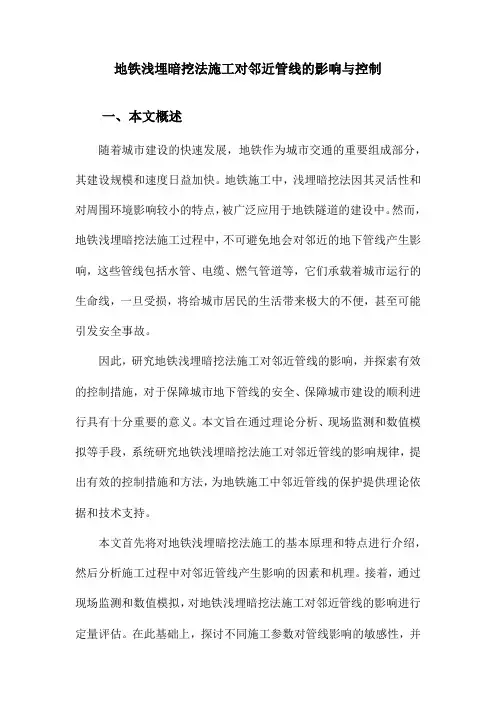 地铁浅埋暗挖法施工对邻近管线的影响与控制

一、本文概述

随着城市建设的快速发展，地铁作为城市交通的重要组成部分，其建设规模和速度日益加快。地铁施工中，浅埋暗挖法因其灵活性和对周围环境影响较小的特点，被广泛应用于地铁隧道的建设中。然而，地铁浅埋暗挖法施工过程中，不可避免地会对邻近的地下管线产生影响，这些管线包括水管、电缆、燃气管道等，它们承载着城市运行的生命线，一旦受损，将给城市居民的生活带来极大的不便，甚至可能引发安全事故。

因此，研究地铁浅埋暗挖法施工对邻近管线的影响，并探索有效的控制措施，对于保障城市地下管线的安全、保障城市建设的顺利进行具有十分重要的意义。本文旨在通过理论分析、现场监测和数值模拟等手段，系统研究地铁浅埋暗挖法施工对邻近管线的影响规律，提出有效的控制措施和方法，为地铁施工中邻近管线的保护提供理论依据和技术支持。

本文首先将对地铁浅埋暗挖法施工的基本原理和特点进行介绍，然后分析施工过程中对邻近管线产生影响的因素和机理。接着，通过现场监测和数值模拟，对地铁浅埋暗挖法施工对邻近管线的影响进行定量评估。在此基础上，探讨不同施工参数对管线影响的敏感性，并